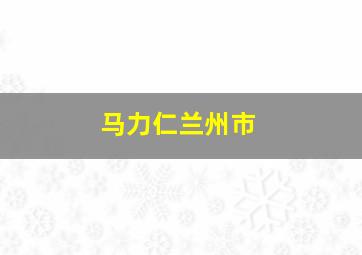 马力仁兰州市